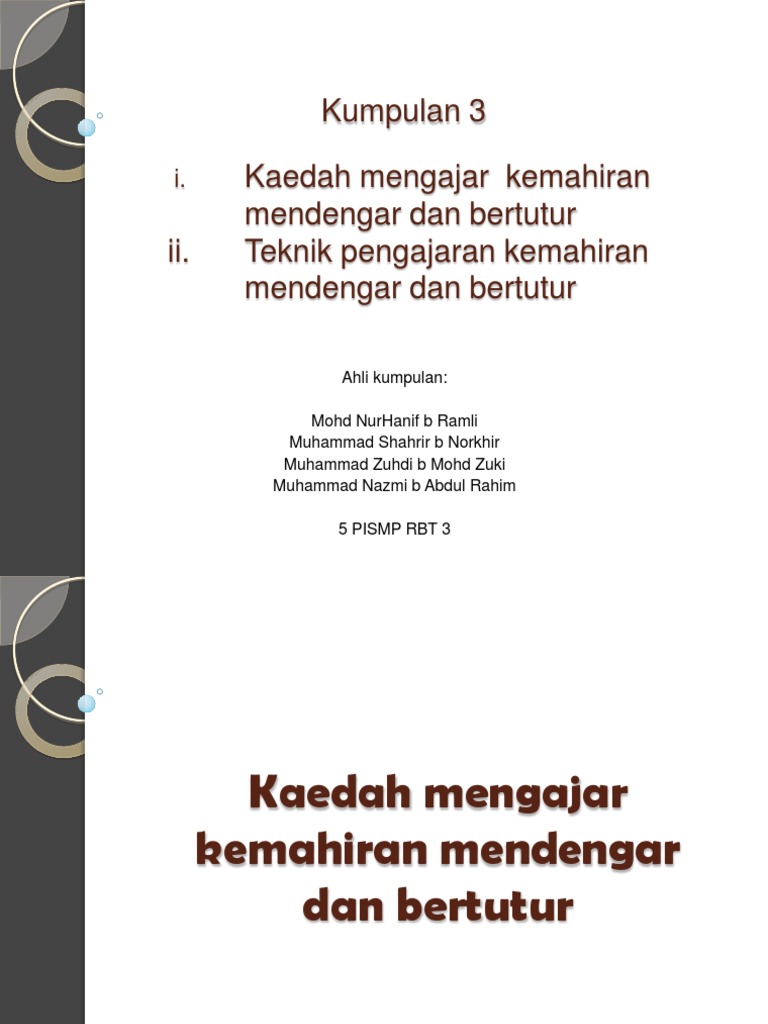 Kumpulan 3

i. Kaedah mengajar kemahiran mendengar dan bertutur
ii. Teknik pengajaran kemahiran mendengar dan bertutur

Ahli kumpulan:

Mohd NurHanif b Ramli
Muhammad Shahrir b Norkhir
Muhammad Zuhdi b Mohd Zuki
Muhammad Nazmi b Abdul Rahim

5 PISMP RBT 3

Kaedah mengajar kemahiran mendengar dan bertutur